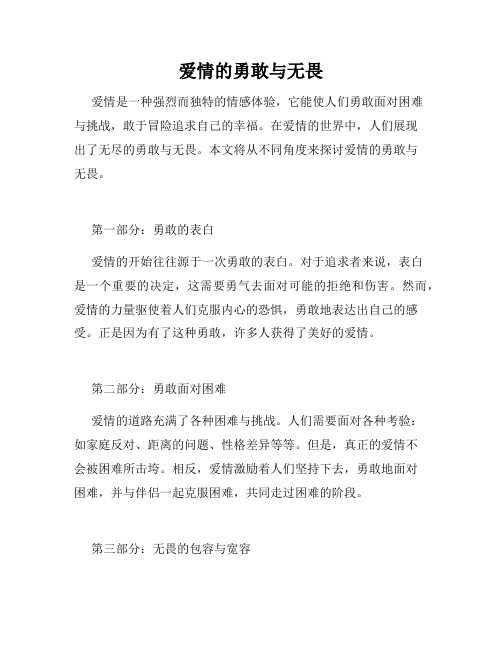 爱情的勇敢与无畏

爱情是一种强烈而独特的情感体验，它能使人们勇敢面对困难与挑战，敢于冒险追求自己的幸福。在爱情的世界中，人们展现出了无尽的勇敢与无畏。本文将从不同角度来探讨爱情的勇敢与无畏。

第一部分：勇敢的表白

爱情的开始往往源于一次勇敢的表白。对于追求者来说，表白是一个重要的决定，这需要勇气去面对可能的拒绝和伤害。然而，爱情的力量驱使着人们克服内心的恐惧，勇敢地表达出自己的感受。正是因为有了这种勇敢，许多人获得了美好的爱情。

第二部分：勇敢面对困难

爱情的道路充满了各种困难与挑战。人们需要面对各种考验：如家庭反对、距离的问题、性格差异等等。但是，真正的爱情不会被困难所击垮。相反，爱情激励着人们坚持下去，勇敢地面对困难，并与伴侣一起克服困难，共同走过困难的阶段。

第三部分：无畏的包容与宽容